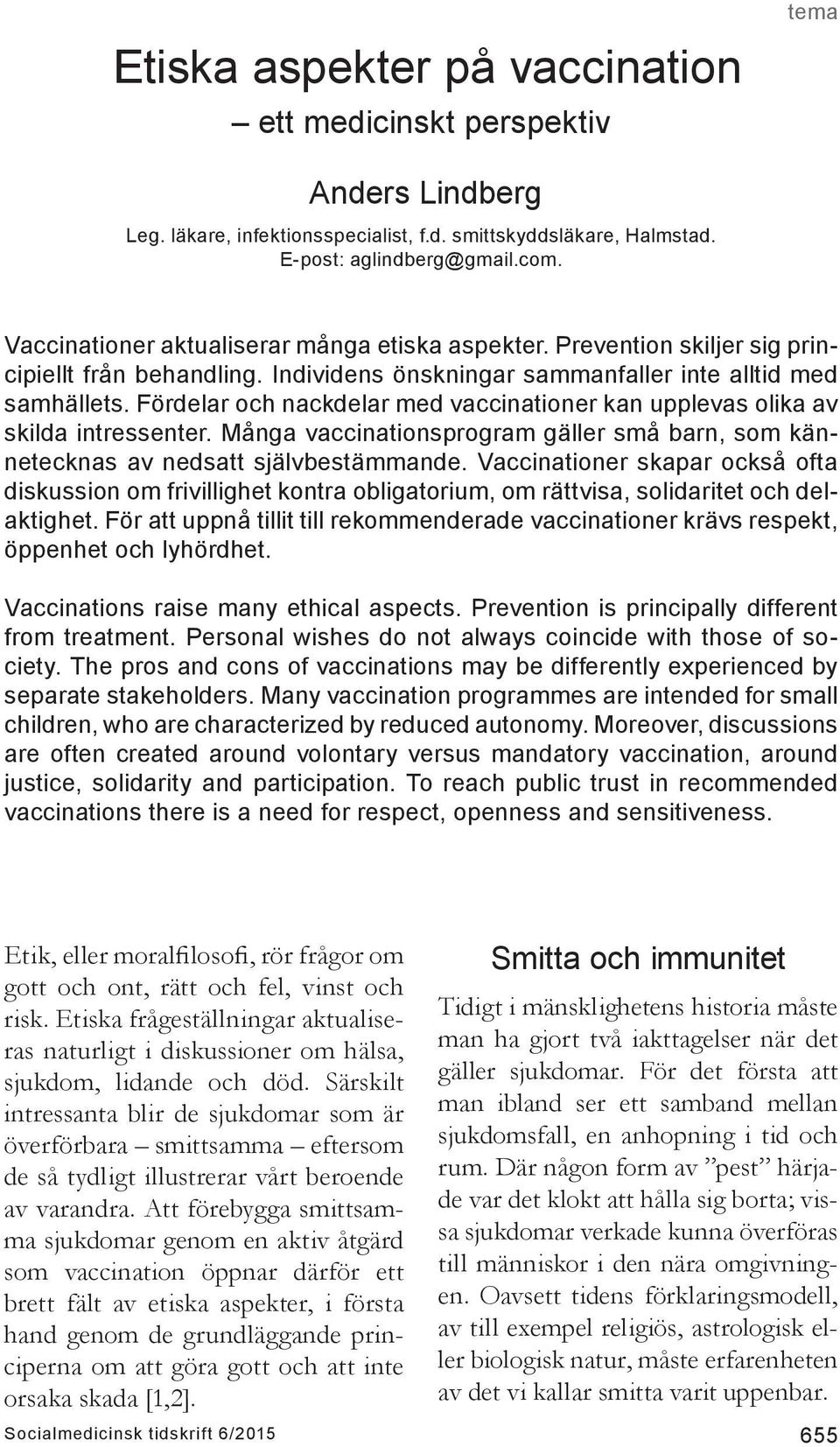 tema

Etiska aspekter på vaccination
– ett medicinskt perspektiv

Anders Lindberg
Leg. läkare, infektionsspecialist, f.d. smittskyddsläkare, Halmstad.
E-post: aglindberg@gmail.com.

Vaccinationer aktualiserar många etiska aspekter. Prevention skiljer sig principiellt från behandling. Individens önskningar sammanfaller inte alltid med samhällets. Fördelar och nackdelar med vaccinationer kan upplevas olika av skilda intressenter. Många vaccinationsprogram gäller små barn, som kännetecknas av nedsatt självbestämmande. Vaccinationer skapar också ofta diskussion om frivillighet kontra obligatorium, om rättvisa, solidaritet och delaktighet. För att uppnå tillit till rekommenderade vaccinationer krävs respekt, öppenhet och lyhördhet.

Vaccinations raise many ethical aspects. Prevention is principally different from treatment. Personal wishes do not always coincide with those of society. The pros and cons of vaccinations may be differently experienced by separate stakeholders. Many vaccination programmes are intended for small children, who are characterized by reduced autonomy. Moreover, discussions are often created around volontary versus mandatory vaccination, around justice, solidarity and participation. To reach public trust in recommended vaccinations there is a need for respect, openness and sensitiveness.

Etik, eller moralfilosofi, rör frågor om gott och ont, rätt och fel, vinst och risk. Etiska frågeställningar aktualiseras naturligt i diskussioner om hälsa, sjukdom, lidande och död. Särskilt intressanta blir de sjukdomar som är överförbara – smittsamma – eftersom de så tydligt illustrerar vårt beroende av varandra. Att förebygga smittsamma sjukdomar genom en aktiv åtgärd som vaccination öppnar därför ett brett fält av etiska aspekter, i första hand genom de grundläggande principerna om att göra gott och att inte orsaka skada [1,2].

Smitta och immunitet

Tidigt i mänsklighetens historia måste man ha gjort två iakttagelser när det gäller sjukdomar. För det första att man ibland ser ett samband mellan sjukdomsfall, en anhopning i tid och rum. Där någon form av ”pest” härjade var det klokt att hålla sig borta; vissa sjukdomar verkade kunna överföras till människor i den nära omgivningen. Oavsett tidens förklaringsmodell, av till exempel religiös, astrologisk eller biologisk natur, måste erfarenheten av det vi kallar smitta varit uppenbar.

Socialmedicinsk tidskrift 6/2015

655